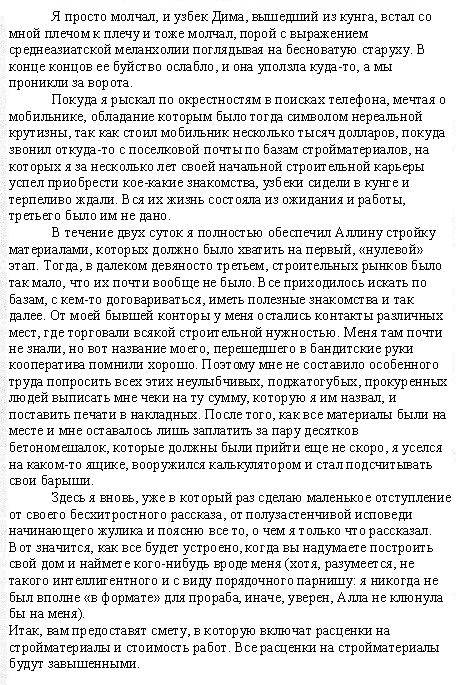 Я просто молчал, и узбек Дима, вышедший из кунга, встал со мной плечом к плечу и тоже молчал, порой с выражением среднеазиатской меланхолии поглядывая на бесноватую старуху. В конце концов ее буйство ослабло, и она уползла куда-то, а мы проникли за ворота.

Покуда я рыскал по окрестностям в поисках телефона, мечтая о мобильнике, обладание которым было тогда символом нереальной крутизны, так как стоил мобильник несколько тысяч долларов, покуда звонил откуда-то с поселковой почты по базам стройматериалов, на которых я за несколько лет своей начальной строительной карьеры успел приобрести кое-какие знакомства, узбеки сидели в кунге и терпеливо ждали. Вся их жизнь состояла из ожидания и работы, третьего было им не дано.

В течение двух суток я полностью обеспечил Аллину стройку материалами, которых должно было хватить на первый, «нулевой» этап. Тогда, в далеком девяносто третьем, строительных рынков было так мало, что их почти вообще не было. Все приходилось искать по базам, с кем-то договариваться, иметь полезные знакомства и так далее. От моей бывшей конторы у меня остались контакты различных мест, где торговали всякой строительной нужностью. Меня там почти не знали, но вот название моего, перешедшего в бандитские руки кооператива помнили хорошо. Поэтому мне не составило особенного труда попросить всех этих неулыбчивых, поджатогубых, прокуренных людей выписать мне чеки на ту сумму, которую я им назвал, и поставить печати в накладных. После того, как все материалы были на месте и мне оставалось лишь заплатить за пару десятков бетономешалок, которые должны были прийти еще не скоро, я уселся на каком-то ящике, вооружился калькулятором и стал подсчитывать свои барыши.

Здесь я вновь, уже в который раз сделаю маленькое отступление от своего бесхитростного рассказа, от полузастенчивой исповеди начинающего жулика и поясню все то, о чем я только что рассказал. Вот значится, как все будет устроено, когда вы надумаете построить свой дом и наймете кого-нибудь вроде меня (хотя, разумеется, не такого интеллигентного и с виду порядочного парнишу: я никогда не был вполне «в формате» для прораба, иначе, уверен, Алла не клюнула бы на меня).
Итак, вам предоставят смету, в которую включат расценки на стройматериалы и стоимость работ. Все расценки на стройматериалы будут завышенными.